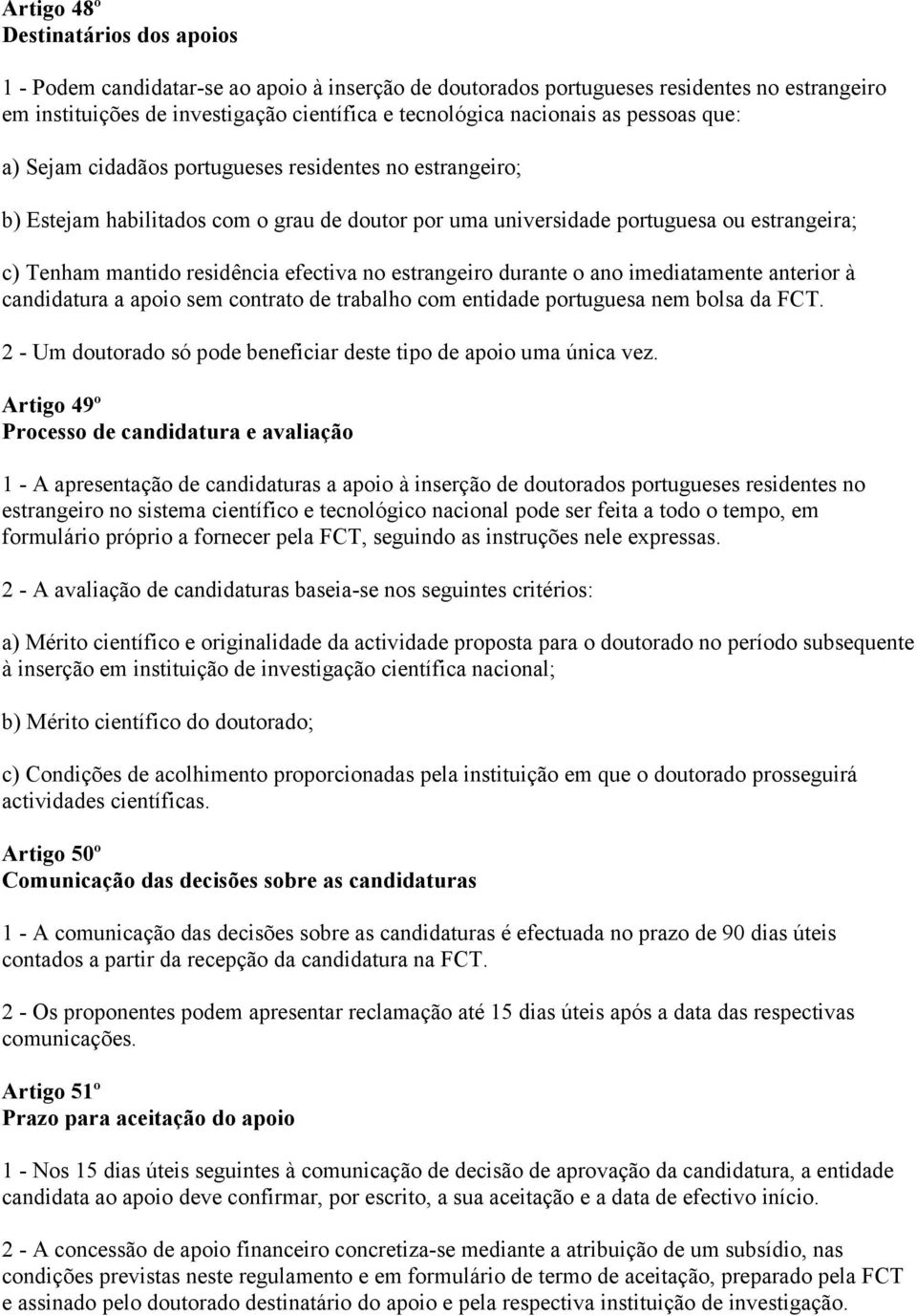 Artigo 48º
Destinatários dos apoios

1 - Podem candidatar-se ao apoio à inserção de doutorados portugueses residentes no estrangeiro em instituições de investigação científica e tecnológica nacionais as pessoas que:

a) Sejam cidadãos portugueses residentes no estrangeiro;

b) Estejam habilitados com o grau de doutor por uma universidade portuguesa ou estrangeira;

c) Tenham mantido residência efectiva no estrangeiro durante o ano imediatamente anterior à candidatura a apoio sem contrato de trabalho com entidade portuguesa nem bolsa da FCT.

2 - Um doutorado só pode beneficiar deste tipo de apoio uma única vez.

Artigo 49º
Processo de candidatura e avaliação

1 - A apresentação de candidaturas a apoio à inserção de doutorados portugueses residentes no estrangeiro no sistema científico e tecnológico nacional pode ser feita a todo o tempo, em formulário próprio a fornecer pela FCT, seguindo as instruções nele expressas.

2 - A avaliação de candidaturas baseia-se nos seguintes critérios:

a) Mérito científico e originalidade da actividade proposta para o doutorado no período subsequente à inserção em instituição de investigação científica nacional;

b) Mérito científico do doutorado;

c) Condições de acolhimento proporcionadas pela instituição em que o doutorado prosseguirá actividades científicas.

Artigo 50º
Comunicação das decisões sobre as candidaturas

1 - A comunicação das decisões sobre as candidaturas é efectuada no prazo de 90 dias úteis contados a partir da recepção da candidatura na FCT.

2 - Os proponentes podem apresentar reclamação até 15 dias úteis após a data das respectivas comunicações.

Artigo 51º
Prazo para aceitação do apoio

1 - Nos 15 dias úteis seguintes à comunicação de decisão de aprovação da candidatura, a entidade candidata ao apoio deve confirmar, por escrito, a sua aceitação e a data de efectivo início.

2 - A concessão de apoio financeiro concretiza-se mediante a atribuição de um subsídio, nas condições previstas neste regulamento e em formulário de termo de aceitação, preparado pela FCT e assinado pelo doutorado destinatário do apoio e pela respectiva instituição de investigação.